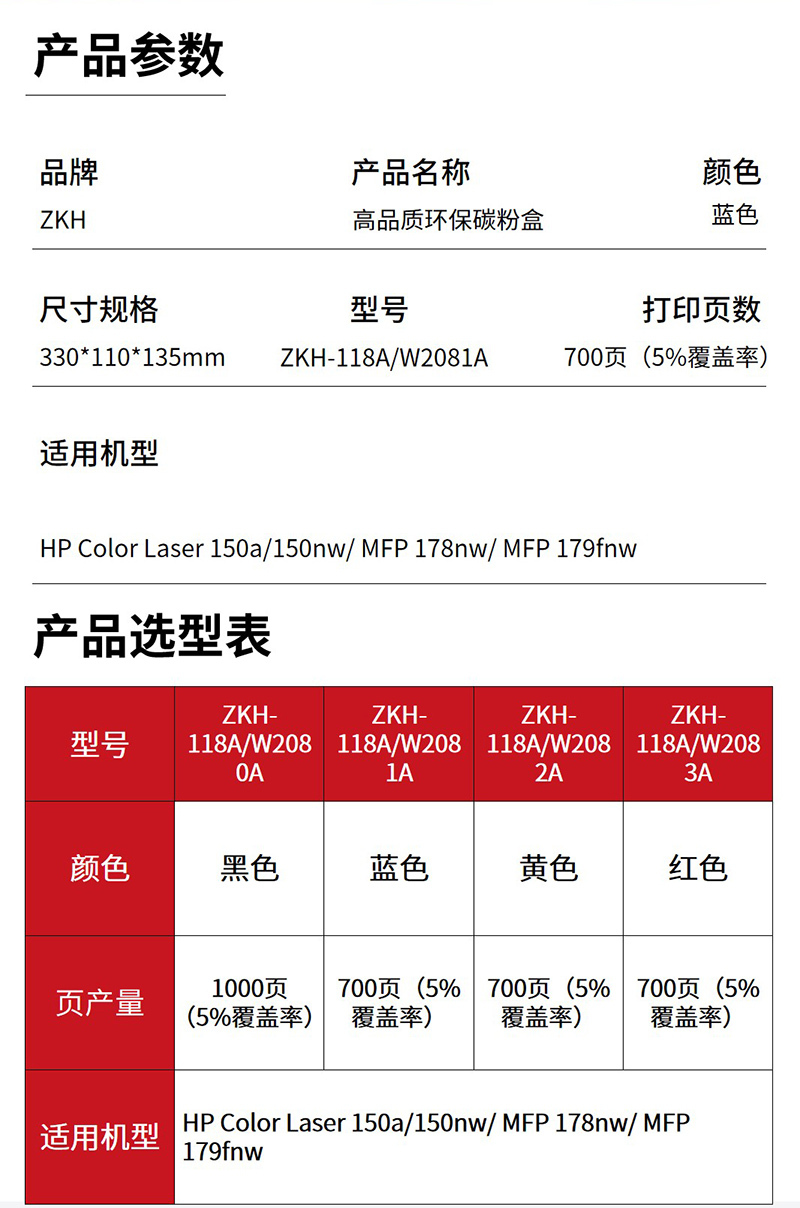 产品参数

品牌
ZKH

产品名称
高品质环保碳粉盒

颜色
蓝色

尺寸规格
330*110*135mm

型号
ZKH-118A/W2081A

打印页数
700页（5%覆盖率）

适用机型

HP Color Laser 150a/150nw/ MFP 178nw/ MFP 179fnw

产品选型表

| 型号 | ZKH-118A/W2080A | ZKH-118A/W2081A | ZKH-118A/W2082A | ZKH-118A/W2083A |
|---|---|---|---|---|
| 颜色 | 黑色 | 蓝色 | 黄色 | 红色 |
| 页产量 | 1000页（5%覆盖率） | 700页（5%覆盖率） | 700页（5%覆盖率） | 700页（5%覆盖率） |
| 适用机型 | HP Color Laser 150a/150nw/ MFP 178nw/ MFP 179fnw | | | |